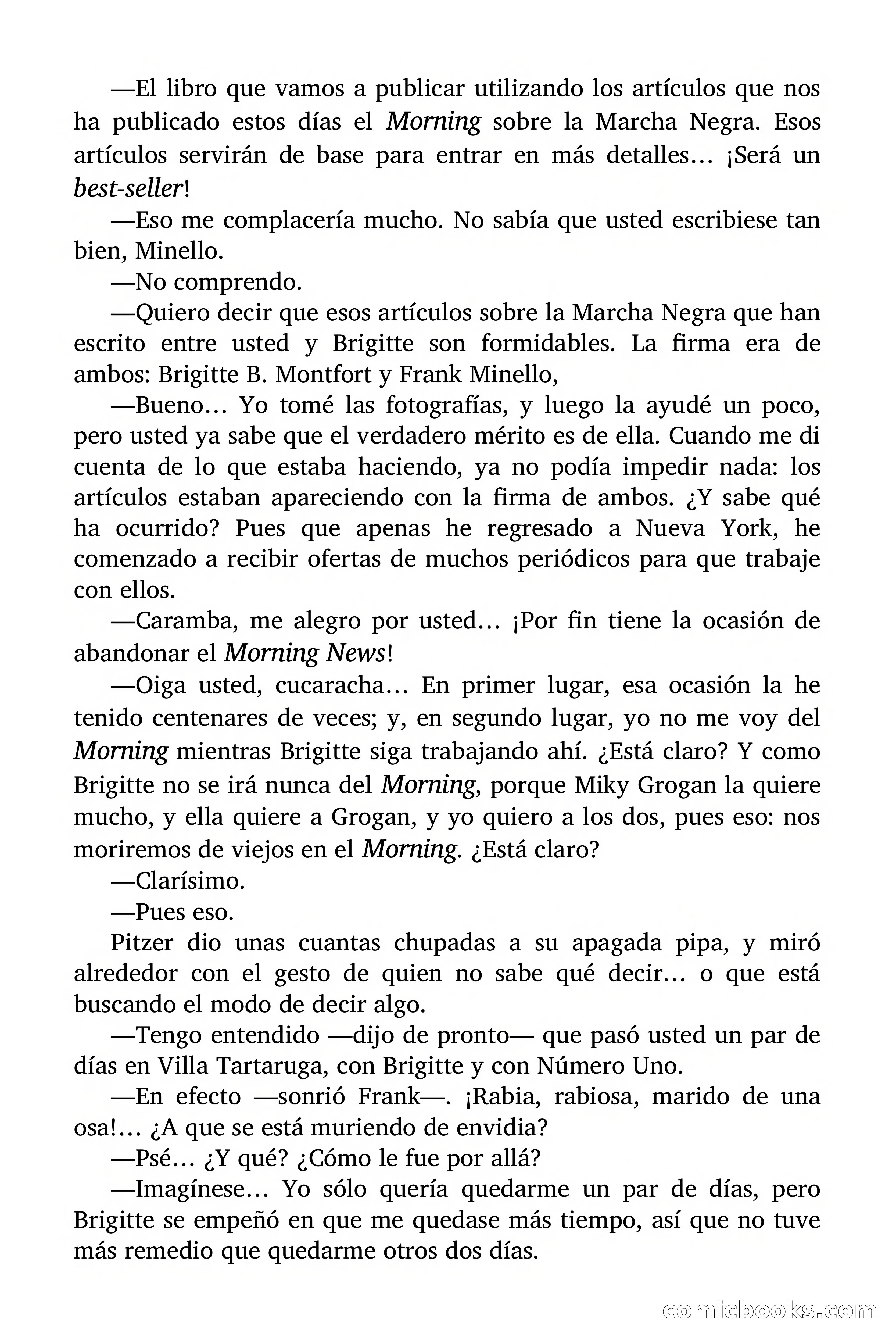 —El libro que vamos a publicar utilizando los artículos que nos ha publicado estos días el Morning sobre la Marcha Negra. Esos artículos servirán de base para entrar en más detalles… ¡Será un best-seller!

—Eso me complacería mucho. No sabía que usted escribiese tan bien, Minello.

—No comprendo.

—Quiero decir que esos artículos sobre la Marcha Negra que han escrito entre usted y Brigitte son formidables. La firma era de ambos: Brigitte B. Montfort y Frank Minello,

—Bueno… Yo tomé las fotografías, y luego la ayudé un poco, pero usted ya sabe que el verdadero mérito es de ella. Cuando me di cuenta de lo que estaba haciendo, ya no podía impedir nada: los artículos estaban apareciendo con la firma de ambos. ¿Y sabe qué ha ocurrido? Pues que apenas he regresado a Nueva York, he comenzado a recibir ofertas de muchos periódicos para que trabaje con ellos.

—Caramba, me alegro por usted… ¡Por fin tiene la ocasión de abandonar el Morning News!

—Oiga usted, cucaracha… En primer lugar, esa ocasión la he tenido centenares de veces; y, en segundo lugar, yo no me voy del Morning mientras Brigitte siga trabajando ahí. ¿Está claro? Y como Brigitte no se irá nunca del Morning, porque Miky Grogan la quiere mucho, y ella quiere a Grogan, y yo quiero a los dos, pues eso: nos moriremos de viejos en el Morning. ¿Está claro?

—Clarísimo.

—Pues eso.

Pitzer dio unas cuantas chupadas a su apagada pipa, y miró alrededor con el gesto de quien no sabe qué decir… o que está buscando el modo de decir algo.

—Tengo entendido —dijo de pronto— que pasó usted un par de días en Villa Tartaruga, con Brigitte y con Número Uno.

—En efecto —sonrió Frank—. ¡Rabia, rabiosa, marido de una osa!… ¿A que se está muriendo de envidia?

—Psé… ¿Y qué? ¿Cómo le fue por allá?

—Imagínese… Yo sólo quería quedarme un par de días, pero Brigitte se empeñó en que me quedase más tiempo, así que no tuve más remedio que quedarme otros dos días.

comicbooks.com